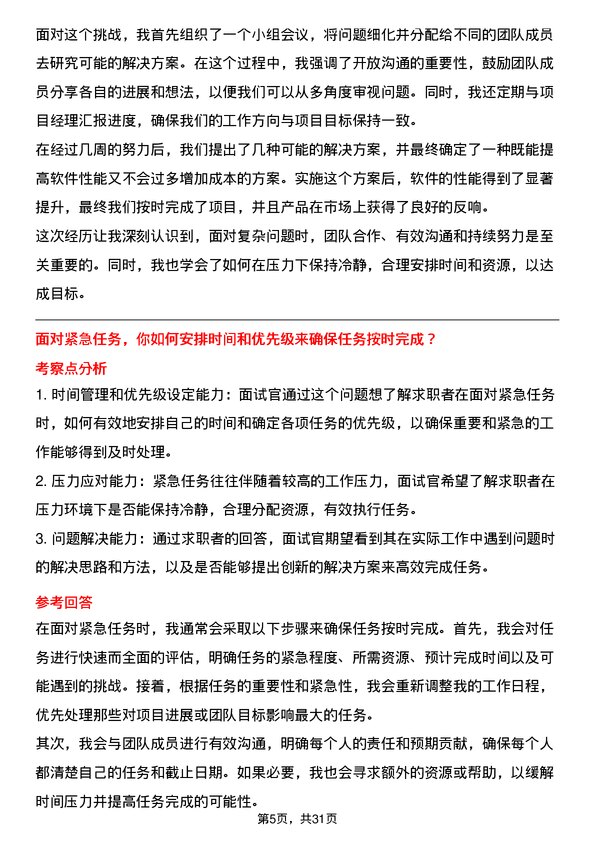 面对这个挑战，我首先组织了一个小组会议，将问题细化并分配给不同的团队成员去研究可能的解决方案。在这个过程中，我强调了开放沟通的重要性，鼓励团队成员分享各自的进展和想法，以便我们可以从多角度审视问题。同时，我还定期与项目经理汇报进度，确保我们的工作方向与项目目标保持一致。

在经过几周的努力后，我们提出了几种可能的解决方案，并最终确定了一种既能提高软件性能又不会过多增加成本的方案。实施这个方案后，软件的性能得到了显著提升，最终我们按时完成了项目，并且产品在市场上获得了良好的反响。

这次经历让我深刻认识到，面对复杂问题时，团队合作、有效沟通和持续努力是至关重要的。同时，我也学会了如何在压力下保持冷静，合理安排时间和资源，以达成目标。

面对紧急任务，你如何安排时间和优先级来确保任务按时完成？

考察点分析

1. 时间管理和优先级设定能力：面试官通过这个问题想了解求职者在面对紧急任务时，如何有效地安排自己的时间和确定各项任务的优先级，以确保重要和紧急的工作能够得到及时处理。

2. 压力应对能力：紧急任务往往伴随着较高的工作压力，面试官希望了解求职者在压力环境下是否能保持冷静，合理分配资源，有效执行任务。

3. 问题解决能力：通过求职者的回答，面试官期望看到其在实际工作中遇到问题时的解决思路和方法，以及是否能够提出创新的解决方案来高效完成任务。

参考回答

在面对紧急任务时，我通常会采取以下步骤来确保任务按时完成。首先，我会对任务进行快速而全面的评估，明确任务的紧急程度、所需资源、预计完成时间以及可能遇到的挑战。接着，根据任务的重要性和紧急性，我会重新调整我的工作日程，优先处理那些对项目进展或团队目标影响最大的任务。

其次，我会与团队成员进行有效沟通，明确每个人的责任和预期贡献，确保每个人都清楚自己的任务和截止日期。如果必要，我也会寻求额外的资源或帮助，以缓解时间压力并提高任务完成的可能性。

第5页，共31页